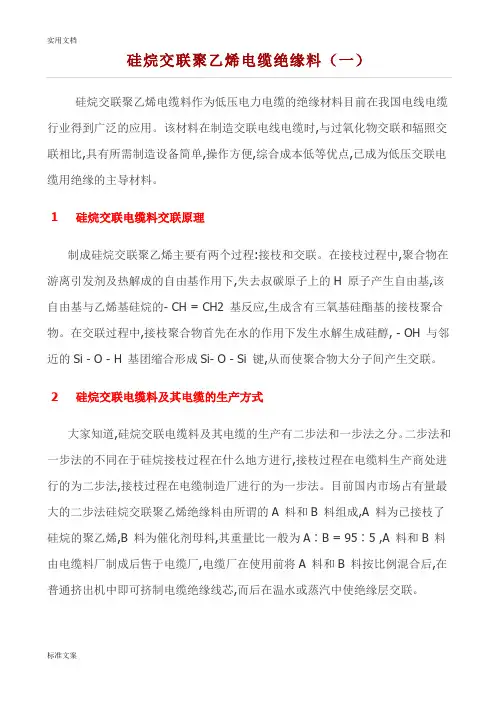 实用文档

硅烷交联聚乙烯电缆绝缘料（一）

硅烷交联聚乙烯电缆料作为低压电力电缆的绝缘材料目前在我国电线电缆行业得到广泛的应用。该材料在制造交联电线电缆时,与过氧化物交联和辐照交联相比,具有所需制造设备简单,操作方便,综合成本低等优点,已成为低压交联电缆用绝缘的主导材料。

1　硅烷交联电缆料交联原理

制成硅烷交联聚乙烯主要有两个过程:接枝和交联。在接枝过程中,聚合物在游离引发剂及热解成的自由基作用下,失去叔碳原子上的 H 原子产生自由基,该自由基与乙烯基硅烷的- CH = CH2 基反应,生成含有三氧基硅酯基的接枝聚合物。在交联过程中,接枝聚合物首先在水的作用下发生水解生成硅醇, - OH 与邻近的 Si - O - H 基团缩合形成 Si- O - Si 键,从而使聚合物大分子间产生交联。

2　硅烷交联电缆料及其电缆的生产方式

大家知道,硅烷交联电缆料及其电缆的生产有二步法和一步法之分。二步法和一步法的不同在于硅烷接枝过程在什么地方进行,接枝过程在电缆料生产商处进行的为二步法,接枝过程在电缆制造厂进行的为一步法。目前国内市场占有量最大的二步法硅烷交联聚乙烯绝缘料由所谓的 A 料和 B 料组成,A 料为已接枝了硅烷的聚乙烯,B 料为催化剂母料,其重量比一般为 A∶B = 95∶5 ,A 料和 B 料由电缆料厂制成后售于电缆厂,电缆厂在使用前将 A 料和 B 料按比例混合后,在普通挤出机中即可挤制电缆绝缘线芯,而后在温水或蒸汽中使绝缘层交联。

标准文案